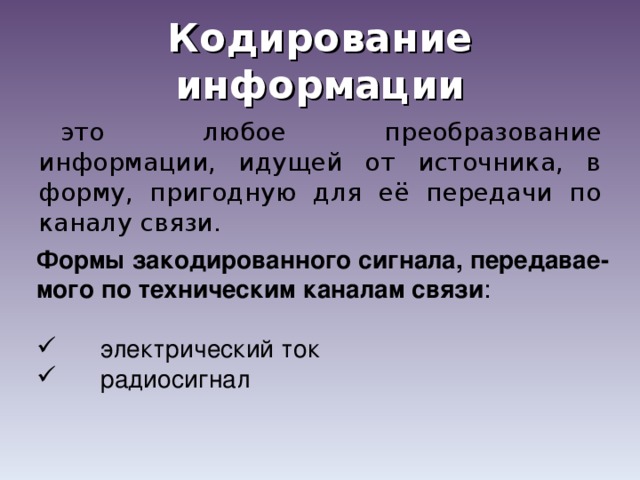 Кодирование информации

это любое преобразование информации, идущей от источника, в форму, пригодную для её передачи по каналу связи.

Формы закодированного сигнала, передаваемого по техническим каналам связи:

✓ электрический ток
✓ радиосигнал